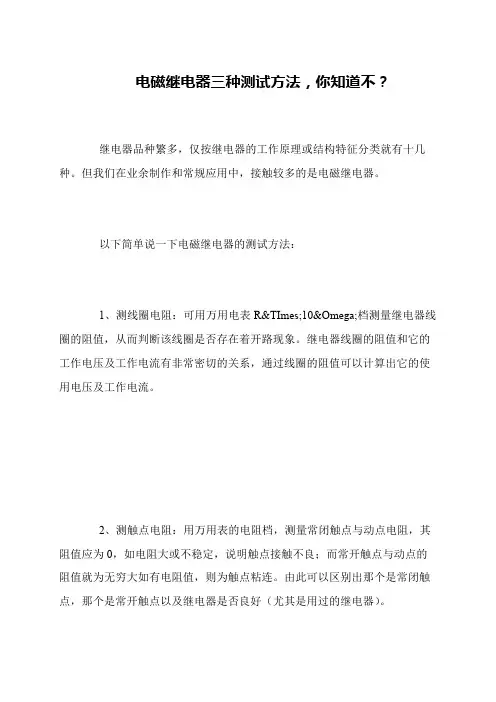 电磁继电器三种测试方法，你知道不？

继电器品种繁多，仅按继电器的工作原理或结构特征分类就有十几种。但我们在业余制作和常规应用中，接触较多的是电磁继电器。

以下简单说一下电磁继电器的测试方法：

1、测线圈电阻：可用万用电表 R&TImes;10&Omega;档测量继电器线圈的阻值，从而判断该线圈是否存在着开路现象。继电器线圈的阻值和它的工作电压及工作电流有非常密切的关系，通过线圈的阻值可以计算出它的使用电压及工作电流。

2、测触点电阻：用万用表的电阻档，测量常闭触点与动点电阻，其阻值应为 0，如电阻大或不稳定，说明触点接触不良；而常开触点与动点的阻值就为无穷大如有电阻值，则为触点粘连。由此可以区别出那个是常闭触点，那个是常开触点以及继电器是否良好（尤其是用过的继电器）。